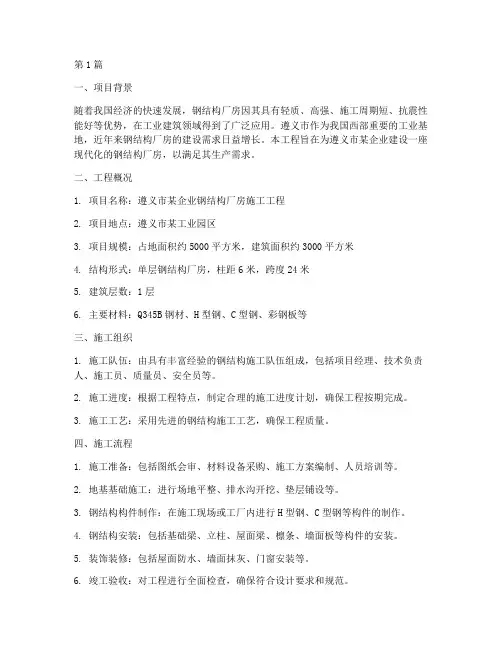 第1篇

一、项目背景

随着我国经济的快速发展，钢结构厂房因其具有轻质、高强、施工周期短、抗震性能好等优势，在工业建筑领域得到了广泛应用。遵义市作为我国西部重要的工业基地，近年来钢结构厂房的建设需求日益增长。本工程旨在为遵义市某企业建设一座现代化的钢结构厂房，以满足其生产需求。

二、工程概况

1. 项目名称：遵义市某企业钢结构厂房施工工程

2. 项目地点：遵义市某工业园区

3. 项目规模：占地面积约5000平方米，建筑面积约3000平方米

4. 结构形式：单层钢结构厂房，柱距6米，跨度24米

5. 建筑层数：1层

6. 主要材料：Q345B钢材、H型钢、C型钢、彩钢板等

三、施工组织

1. 施工队伍：由具有丰富经验的钢结构施工队伍组成，包括项目经理、技术负责人、施工员、质量员、安全员等。

2. 施工进度：根据工程特点，制定合理的施工进度计划，确保工程按期完成。

3. 施工工艺：采用先进的钢结构施工工艺，确保工程质量。

四、施工流程

1. 施工准备：包括图纸会审、材料设备采购、施工方案编制、人员培训等。

2. 地基基础施工：进行场地平整、排水沟开挖、垫层铺设等。

3. 钢结构构件制作：在施工现场或工厂内进行H型钢、C型钢等构件的制作。

4. 钢结构安装：包括基础梁、立柱、屋面梁、檩条、墙面板等构件的安装。

5. 装饰装修：包括屋面防水、墙面抹灰、门窗安装等。

6. 竣工验收：对工程进行全面检查，确保符合设计要求和规范。